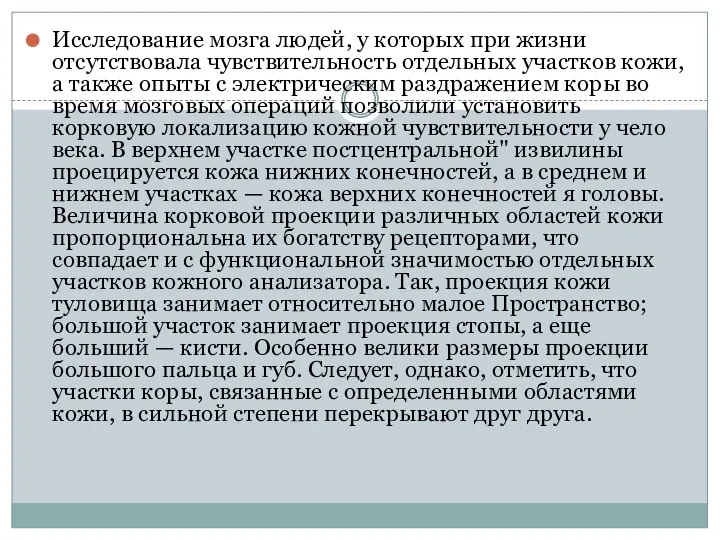 Исследование мозга людей, у которых при жизни отсутствовала чувствительность отдельных участков кожи, а также опыты с электрическим раздражением коры во время мозговых операций позволили установить корковую локализацию кожной чувствительности у чело века. В верхнем участке постцентральной" извилины проецируется кожа нижних конечностей, а в среднем и нижнем участках — кожа верхних конечностей я головы. Величина корковой проекции различных областей кожи пропорциональна их богатству рецепторами, что совпадает и с функциональной значимостью отдельных участков кожного анализатора. Так, проекция кожи туловища занимает относительно малое Пространство; большой участок занимает проекция стопы, а еще больший — кисти. Особенно велики размеры проекции большого пальца и губ. Следует, однако, отметить, что участки коры, связанные с определенными областями кожи, в сильной степени перекрывают друг друга.